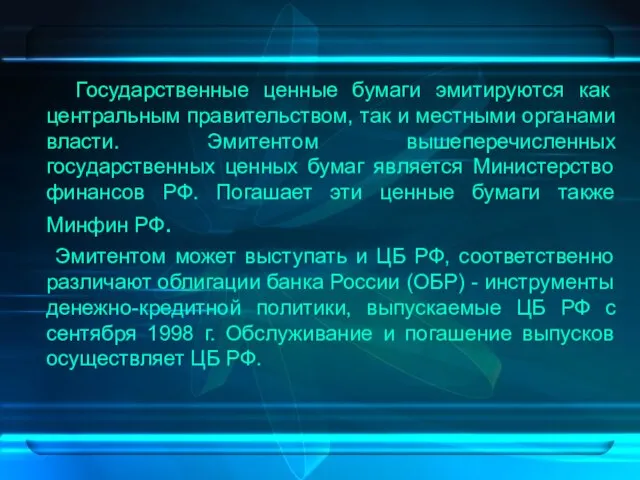 Государственные ценные бумаги эмитируются как центральным правительством, так и местными органами власти. Эмитентом вышеперечисленных государственных ценных бумаг является Министерство финансов РФ. Погашает эти ценные бумаги также Минфин РФ.

Эмитентом может выступать и ЦБ РФ, соответственно различают облигации банка России (ОБР) - инструменты денежно-кредитной политики, выпускаемые ЦБ РФ с сентября 1998 г. Обслуживание и погашение выпусков осуществляет ЦБ РФ.